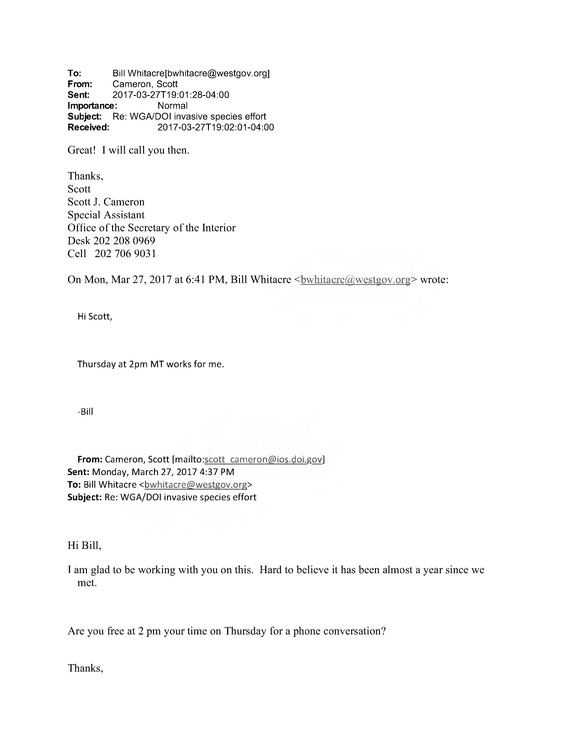 To: Bill Whitacre[bwhitacre@westgov.org]
From: Cameron, Scott
Sent: 2017-03-27T19:01:28-04:00
Importance: Normal
Subject: Re: WGA/DOI invasive species effort
Received: 2017-03-27T19:02:01-04:00

Great! I will call you then.

Thanks,
Scott
Scott J. Cameron
Special Assistant
Office of the Secretary of the Interior
Desk 202 208 0969
Cell 202 706 9031

On Mon, Mar 27, 2017 at 6:41 PM, Bill Whitacre <bwhitacre@westgov.org> wrote:

Hi Scott,

Thursday at 2pm MT works for me.

-Bill

From: Cameron, Scott [mailto:scott_cameron@ios.doi.gov]
Sent: Monday, March 27, 2017 4:37 PM
To: Bill Whitacre <bwhitacre@westgov.org>
Subject: Re: WGA/DOI invasive species effort

Hi Bill,

I am glad to be working with you on this. Hard to believe it has been almost a year since we met.

Are you free at 2 pm your time on Thursday for a phone conversation?

Thanks,